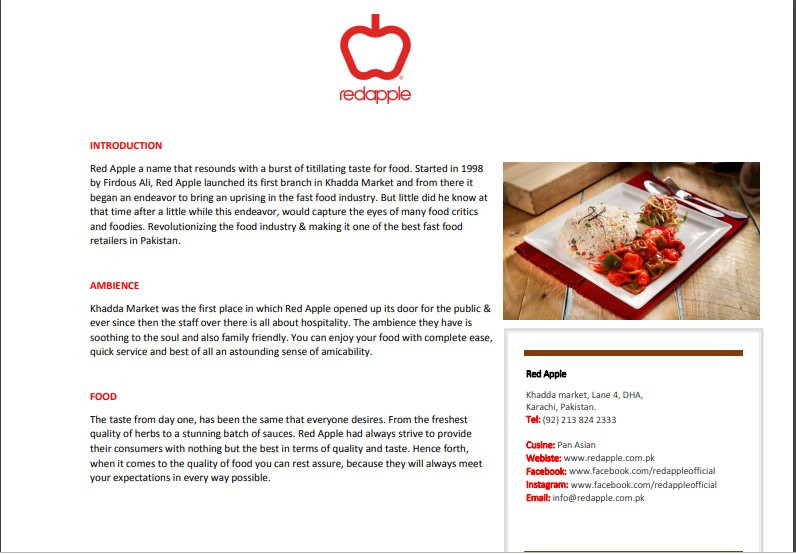 redapple

INTRODUCTION

Red Apple a name that resounds with a burst of titillating taste for food. Started in 1998 by Firdous Ali, Red Apple launched its first branch in Khadda Market and from there it began an endeavor to bring an uprising in the fast food industry. But little did he know at that time after a little while this endeavor, would capture the eyes of many food critics and foodies. Revolutionizing the food industry & making it one of the best fast food retailers in Pakistan.

AMBIENCE

Khadda Market was the first place in which Red Apple opened up its door for the public & ever since then the staff over there is all about hospitality. The ambience they have is soothing to the soul and also family friendly. You can enjoy your food with complete ease, quick service and best of all an astounding sense of amicability.

FOOD

The taste from day one, has been the same that everyone desires. From the freshest quality of herbs to a stunning batch of sauces. Red Apple had always strive to provide their consumers with nothing but the best in terms of quality and taste. Hence forth, when it comes to the quality of food you can rest assure, because they will always meet your expectations in every way possible.

Red Apple

Khadda market, Lane 4, DHA, Karachi, Pakistan.
Tel: (92) 213 824 2333

Cusine: Pan Asian
Webiste: www.redapple.com.pk
Facebook: www.facebook.com/redappleofficial
Instagram: www.facebook.com/redappleofficial
Email: info@redapple.com.pk